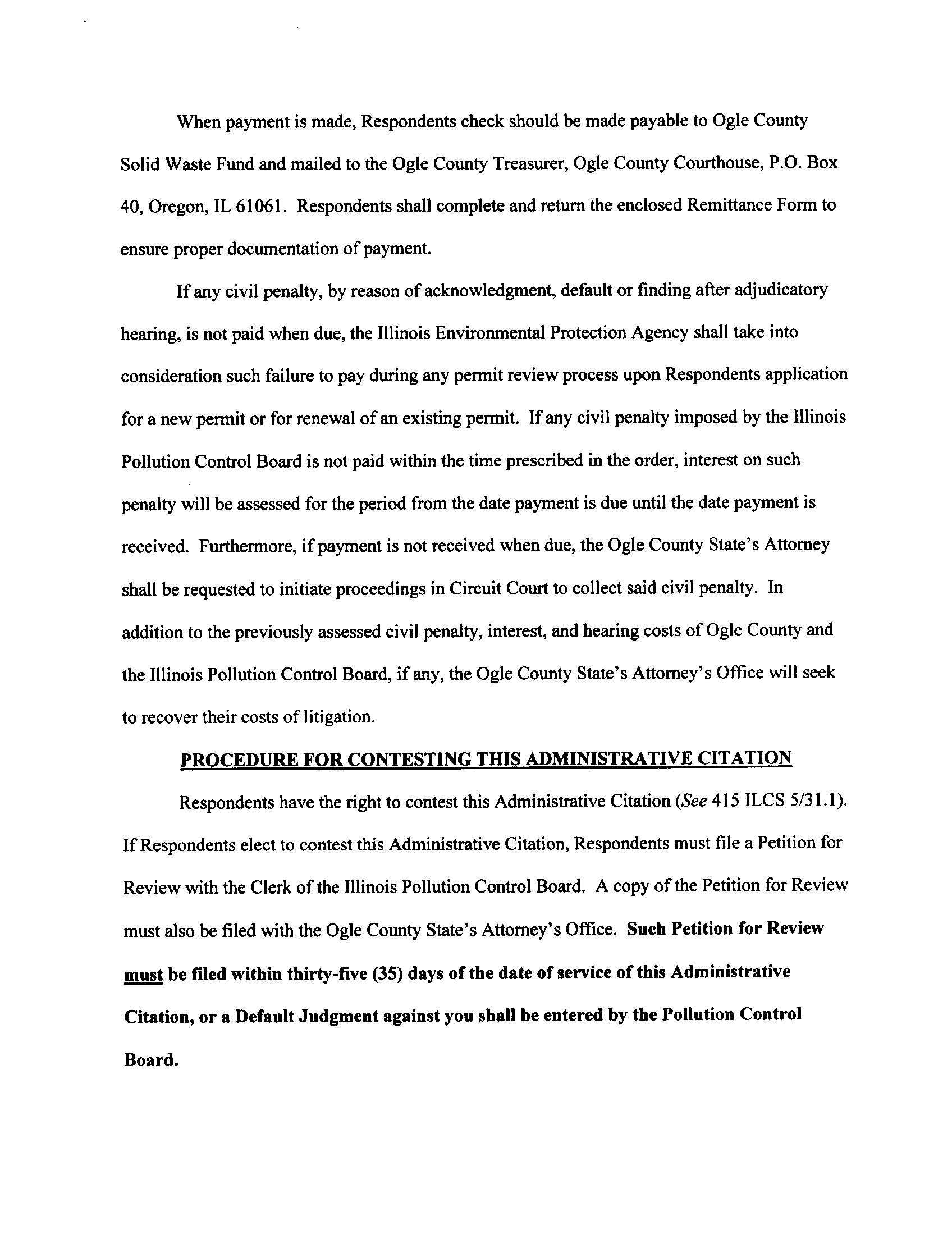 When payment is made, Respondents check should be made payable to Ogle County Solid Waste Fund and mailed to the Ogle County Treasurer, Ogle County Courthouse, P.O. Box 40, Oregon, IL 61061. Respondents shall complete and return the enclosed Remittance Form to ensure proper documentation of payment.

If any civil penalty, by reason of acknowledgment, default or finding after adjudicatory hearing, is not paid when due, the Illinois Environmental Protection Agency shall take into consideration such failure to pay during any permit review process upon Respondents application for a new permit or for renewal of an existing permit. If any civil penalty imposed by the Illinois Pollution Control Board is not paid within the time prescribed in the order, interest on such penalty will be assessed for the period from the date payment is due until the date payment is received. Furthermore, if payment is not received when due, the Ogle County State's Attorney shall be requested to initiate proceedings in Circuit Court to collect said civil penalty. In addition to the previously assessed civil penalty, interest, and hearing costs of Ogle County and the Illinois Pollution Control Board, if any, the Ogle County State's Attorney's Office will seek to recover their costs of litigation.

PROCEDURE FOR CONTESTING THIS ADMINISTRATIVE CITATION

Respondents have the right to contest this Administrative Citation (See 415 ILCS 5/31.1). If Respondents elect to contest this Administrative Citation, Respondents must file a Petition for Review with the Clerk of the Illinois Pollution Control Board. A copy of the Petition for Review must also be filed with the Ogle County State's Attorney's Office. Such Petition for Review must be filed within thirty-five (35) days of the date of service of this Administrative Citation, or a Default Judgment against you shall be entered by the Pollution Control Board.